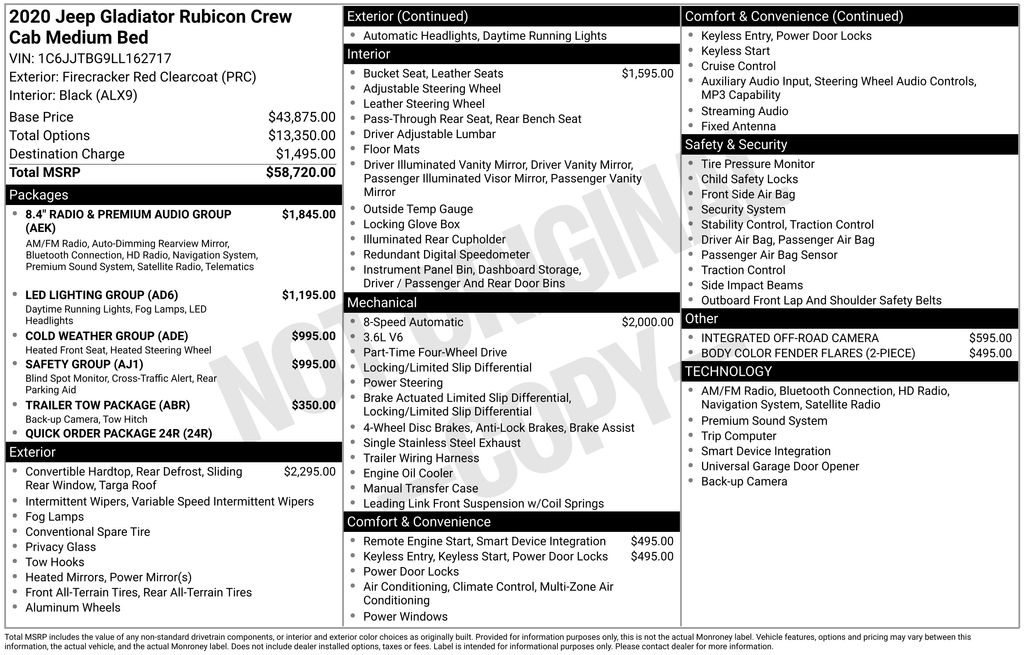 2020 Jeep Gladiator Rubicon Crew Cab Medium Bed

VIN: 1C6JJTBG9LL162717
Exterior: Firecracker Red Clearcoat (PRC)
Interior: Black (ALX9)

Base Price $43,875.00
Total Options $13,350.00
Destination Charge $1,495.00
Total MSRP $58,720.00

Packages

• 8.4" RADIO & PREMIUM AUDIO GROUP (AEK) $1,845.00
AM/FM Radio, Auto-Dimming Rearview Mirror, Bluetooth Connection, HD Radio, Navigation System, Premium Sound System, Satellite Radio, Telematics

• LED LIGHTING GROUP (AD6) $1,195.00
Daytime Running Lights, Fog Lamps, LED Headlights

• COLD WEATHER GROUP (ADE) $995.00
Heated Front Seat, Heated Steering Wheel

• SAFETY GROUP (AJ1) $995.00
Blind Spot Monitor, Cross-Traffic Alert, Rear Parking Aid

• TRAILER TOW PACKAGE (ABR) $350.00
Back-up Camera, Tow Hitch

• QUICK ORDER PACKAGE 24R (24R)

Exterior

• Convertible Hardtop, Rear Defrost, Sliding Rear Window, Targa Roof $2,295.00
• Intermittent Wipers, Variable Speed Intermittent Wipers
• Fog Lamps
• Conventional Spare Tire
• Privacy Glass
• Tow Hooks
• Heated Mirrors, Power Mirror(s)
• Front All-Terrain Tires, Rear All-Terrain Tires
• Aluminum Wheels

Exterior (Continued)

• Automatic Headlights, Daytime Running Lights

Interior

• Bucket Seat, Leather Seats $1,595.00
• Adjustable Steering Wheel
• Leather Steering Wheel
• Pass-Through Rear Seat, Rear Bench Seat
• Driver Adjustable Lumbar
• Floor Mats
• Driver Illuminated Vanity Mirror, Driver Vanity Mirror, Passenger Illuminated Visor Mirror, Passenger Vanity Mirror
• Outside Temp Gauge
• Locking Glove Box
• Illuminated Rear Cupholder
• Redundant Digital Speedometer
• Instrument Panel Bin, Dashboard Storage, Driver / Passenger And Rear Door Bins

Mechanical

• 8-Speed Automatic $2,000.00
• 3.6L V6
• Part-Time Four-Wheel Drive
• Locking/Limited Slip Differential
• Power Steering
• Brake Actuated Limited Slip Differential, Locking/Limited Slip Differential
• 4-Wheel Disc Brakes, Anti-Lock Brakes, Brake Assist
• Single Stainless Steel Exhaust
• Trailer Wiring Harness
• Engine Oil Cooler
• Manual Transfer Case
• Leading Link Front Suspension w/Coil Springs

Comfort & Convenience

• Remote Engine Start, Smart Device Integration $495.00
• Keyless Entry, Keyless Start, Power Door Locks $495.00
• Power Door Locks
• Air Conditioning, Climate Control, Multi-Zone Air Conditioning
• Power Windows

Comfort & Convenience (Continued)

• Keyless Entry, Power Door Locks
• Keyless Start
• Cruise Control
• Auxiliary Audio Input, Steering Wheel Audio Controls, MP3 Capability
• Streaming Audio
• Fixed Antenna

Safety & Security

• Tire Pressure Monitor
• Child Safety Locks
• Front Side Air Bag
• Security System
• Stability Control, Traction Control
• Driver Air Bag, Passenger Air Bag
• Passenger Air Bag Sensor
• Traction Control
• Side Impact Beams
• Outboard Front Lap And Shoulder Safety Belts

Other

• INTEGRATED OFF-ROAD CAMERA $595.00
• BODY COLOR FENDER FLARES (2-PIECE) $495.00

TECHNOLOGY

• AM/FM Radio, Bluetooth Connection, HD Radio, Navigation System, Satellite Radio
• Premium Sound System
• Trip Computer
• Smart Device Integration
• Universal Garage Door Opener
• Back-up Camera

Total MSRP includes the value of any non-standard drivetrain components, or interior and exterior color choices as originally built. Provided for information purposes only, this is not the actual Monroney label. Vehicle features, options and pricing may vary between this information, the actual vehicle, and the actual Monroney label. Does not include dealer installed options, taxes or fees. Label is intended for informational purposes only. Please contact dealer for more information.

NOT ORIGINAL COPY